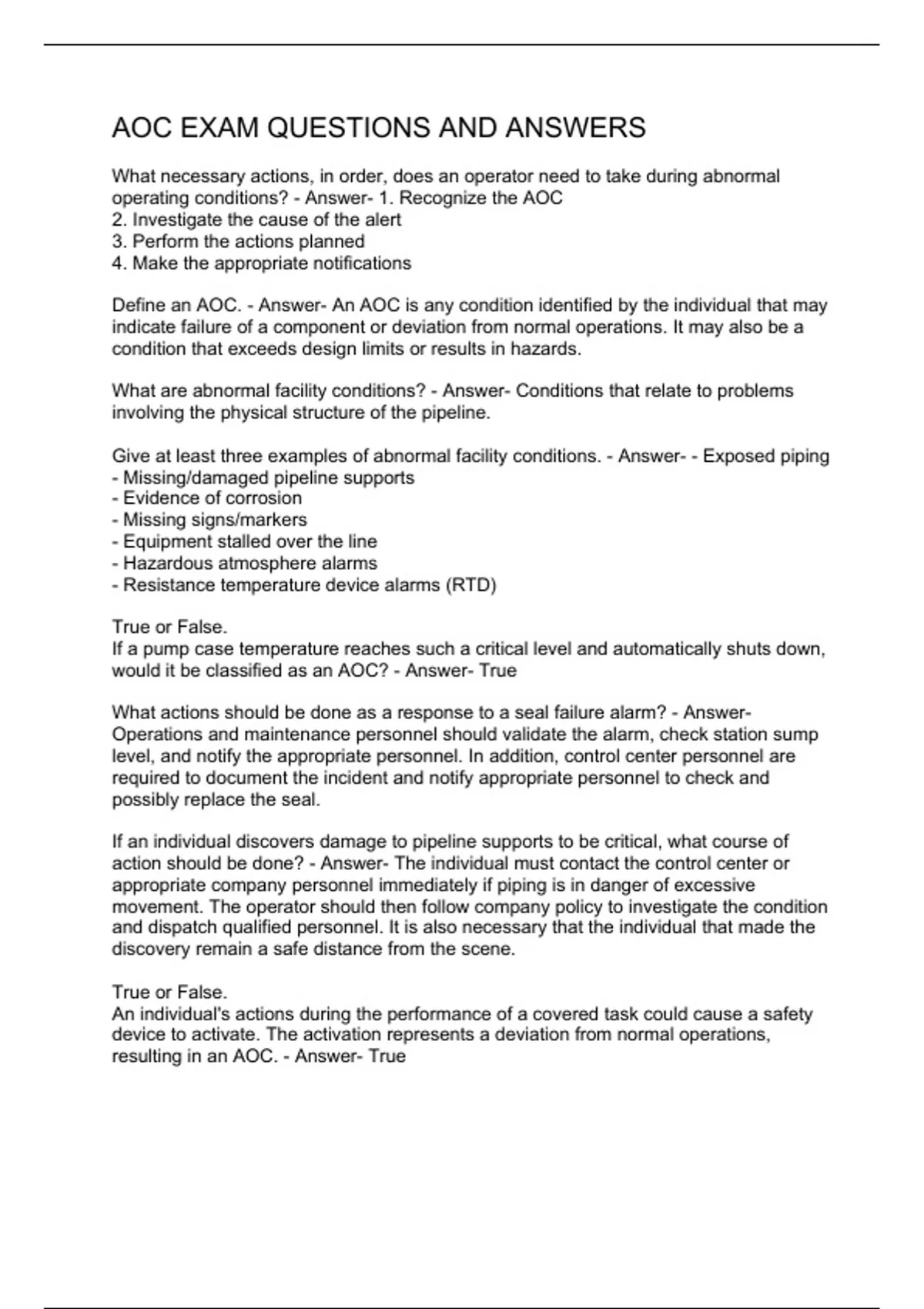 AOC EXAM QUESTIONS AND ANSWERS

What necessary actions, in order, does an operator need to take during abnormal operating conditions? - Answer- 1. Recognize the AOC
2. Investigate the cause of the alert
3. Perform the actions planned
4. Make the appropriate notifications

Define an AOC. - Answer- An AOC is any condition identified by the individual that may indicate failure of a component or deviation from normal operations. It may also be a condition that exceeds design limits or results in hazards.

What are abnormal facility conditions? - Answer- Conditions that relate to problems involving the physical structure of the pipeline.

Give at least three examples of abnormal facility conditions. - Answer- - Exposed piping
- Missing/damaged pipeline supports
- Evidence of corrosion
- Missing signs/markers
- Equipment stalled over the line
- Hazardous atmosphere alarms
- Resistance temperature device alarms (RTD)

True or False.
If a pump case temperature reaches such a critical level and automatically shuts down, would it be classified as an AOC? - Answer- True

What actions should be done as a response to a seal failure alarm? - Answer- Operations and maintenance personnel should validate the alarm, check station sump level, and notify the appropriate personnel. In addition, control center personnel are required to document the incident and notify appropriate personnel to check and possibly replace the seal.

If an individual discovers damage to pipeline supports to be critical, what course of action should be done? - Answer- The individual must contact the control center or appropriate company personnel immediately if piping is in danger of excessive movement. The operator should then follow company policy to investigate the condition and dispatch qualified personnel. It is also necessary that the individual that made the discovery remain a safe distance from the scene.

True or False.
An individual's actions during the performance of a covered task could cause a safety device to activate. The activation represents a deviation from normal operations, resulting in an AOC. - Answer- True